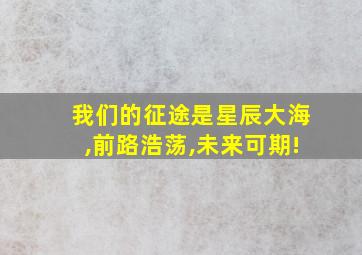 我们的征途是星辰大海,前路浩荡,未来可期!